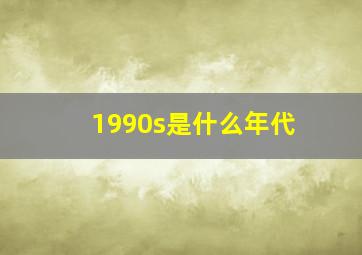 1990s是什么年代